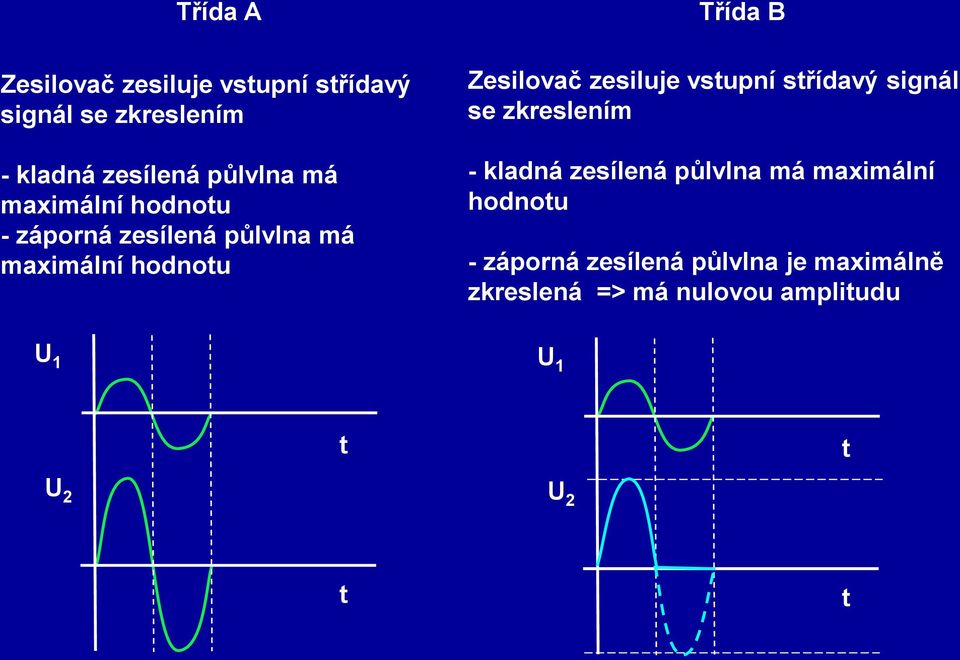 Třída A

Zesilovač zesiluje vstupní střídavý signál se zkreslením

- kladná zesílená půlvlna má maximální hodnotu
- záporná zesílená půlvlna má maximální hodnotu

$U_1$

t

$U_2$

t

Třída B

Zesilovač zesiluje vstupní střídavý signál se zkreslením

- kladná zesílená půlvlna má maximální hodnotu

- záporná zesílená půlvlna je maximálně zkreslená => má nulovou amplitudu

$U_1$

t

$U_2$

t